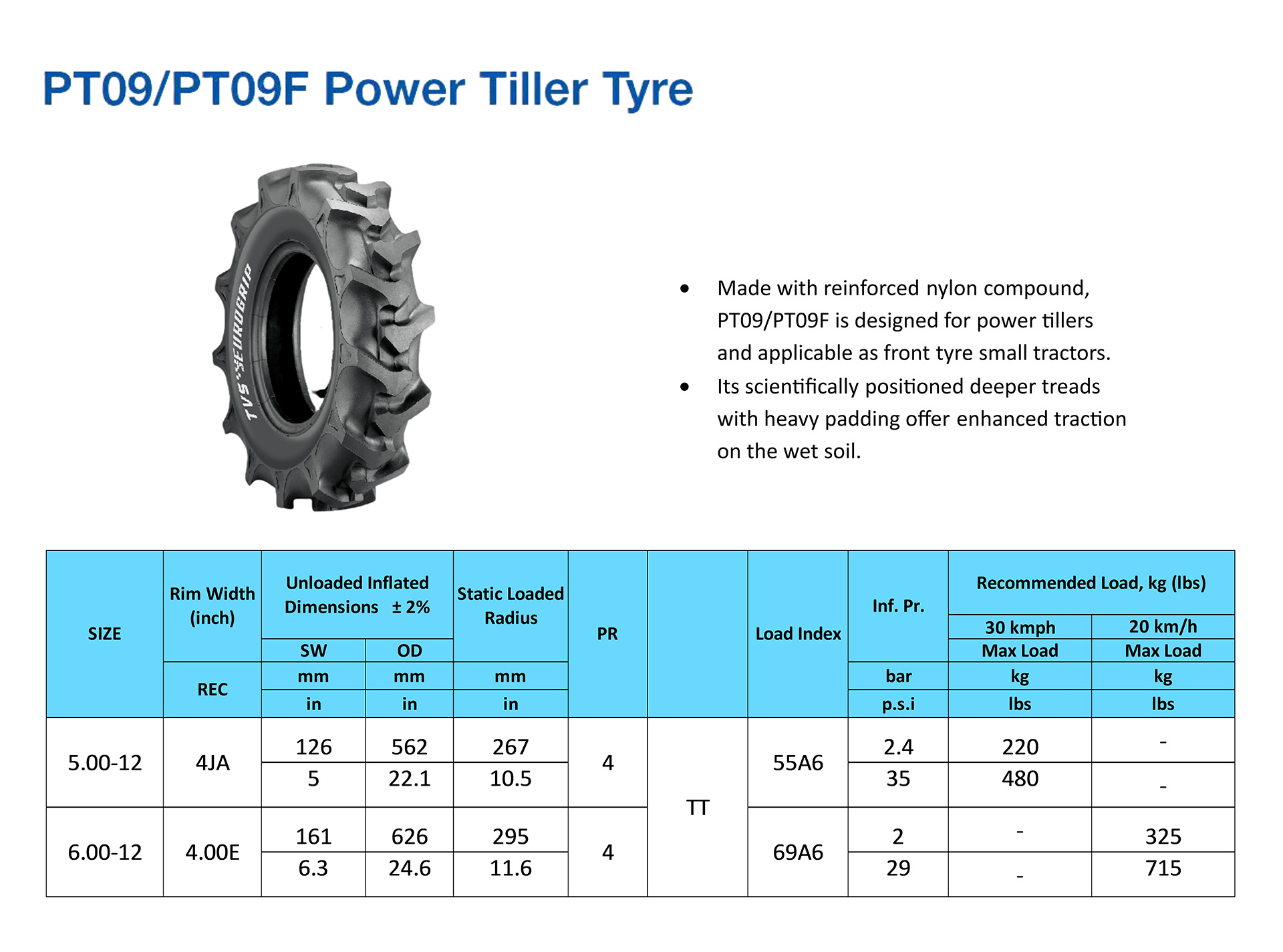 PT09/PT09F Power Tiller Tyre

TVS EUROGRIP

• Made with reinforced nylon compound, PT09/PT09F is designed for power tillers and applicable as front tyre small tractors.
• Its scientifically positioned deeper treads with heavy padding offer enhanced traction on the wet soil.

| SIZE | Rim Width (inch) | Unloaded Inflated Dimensions ± 2% SW | Unloaded Inflated Dimensions ± 2% OD | Static Loaded Radius | PR | | Load Index | Inf. Pr. | Recommended Load, kg (lbs) 30 kmph Max Load | Recommended Load, kg (lbs) 20 km/h Max Load |
|---|---|---|---|---|---|---|---|---|---|---|
| | REC | mm | mm | mm | | | | bar | kg | kg |
| | | in | in | in | | | | p.s.i | lbs | lbs |
| 5.00-12 | 4JA | 126 | 562 | 267 | 4 | TT | 55A6 | 2.4 | 220 | - |
| | | 5 | 22.1 | 10.5 | | | | 35 | 480 | - |
| 6.00-12 | 4.00E | 161 | 626 | 295 | 4 | | 69A6 | 2 | - | 325 |
| | | 6.3 | 24.6 | 11.6 | | | | 29 | - | 715 |